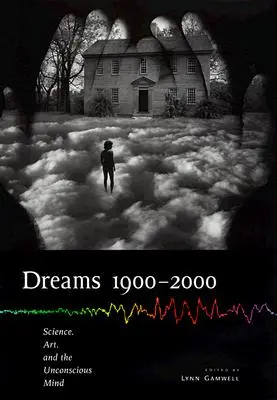 Dreams 1900–2000

Science, Art, and the Unconscious Mind

EDITED BY
LYNN GAMWELL